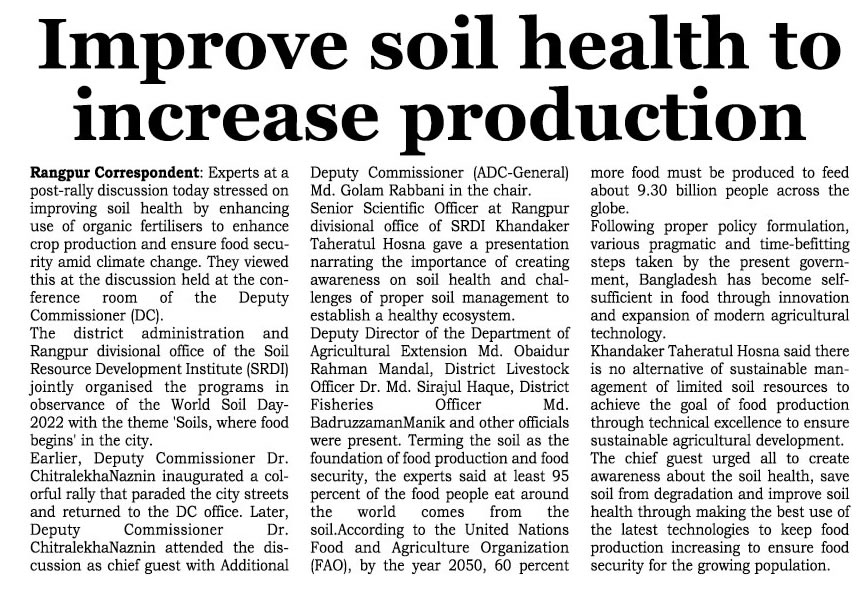 Improve soil health to increase production

Rangpur Correspondent: Experts at a post-rally discussion today stressed on improving soil health by enhancing use of organic fertilisers to enhance crop production and ensure food security amid climate change. They viewed this at the discussion held at the conference room of the Deputy Commissioner (DC).

The district administration and Rangpur divisional office of the Soil Resource Development Institute (SRDI) jointly organised the programs in observance of the World Soil Day-2022 with the theme 'Soils, where food begins' in the city.

Earlier, Deputy Commissioner Dr. ChitralekhaNaznin inaugurated a colorful rally that paraded the city streets and returned to the DC office. Later, Deputy Commissioner Dr. ChitralekhaNaznin attended the discussion as chief guest with Additional Deputy Commissioner (ADC-General) Md. Golam Rabbani in the chair.

Senior Scientific Officer at Rangpur divisional office of SRDI Khandaker Taheratul Hosna gave a presentation narrating the importance of creating awareness on soil health and challenges of proper soil management to establish a healthy ecosystem.

Deputy Director of the Department of Agricultural Extension Md. Obaidur Rahman Mandal, District Livestock Officer Dr. Md. Sirajul Haque, District Fisheries Officer Md. BadruzzamanManik and other officials were present. Terming the soil as the foundation of food production and food security, the experts said at least 95 percent of the food people eat around the world comes from the soil.According to the United Nations Food and Agriculture Organization (FAO), by the year 2050, 60 percent more food must be produced to feed about 9.30 billion people across the globe.

Following proper policy formulation, various pragmatic and time-befitting steps taken by the present government, Bangladesh has become self-sufficient in food through innovation and expansion of modern agricultural technology.

Khandaker Taheratul Hosna said there is no alternative of sustainable management of limited soil resources to achieve the goal of food production through technical excellence to ensure sustainable agricultural development.

The chief guest urged all to create awareness about the soil health, save soil from degradation and improve soil health through making the best use of the latest technologies to keep food production increasing to ensure food security for the growing population.